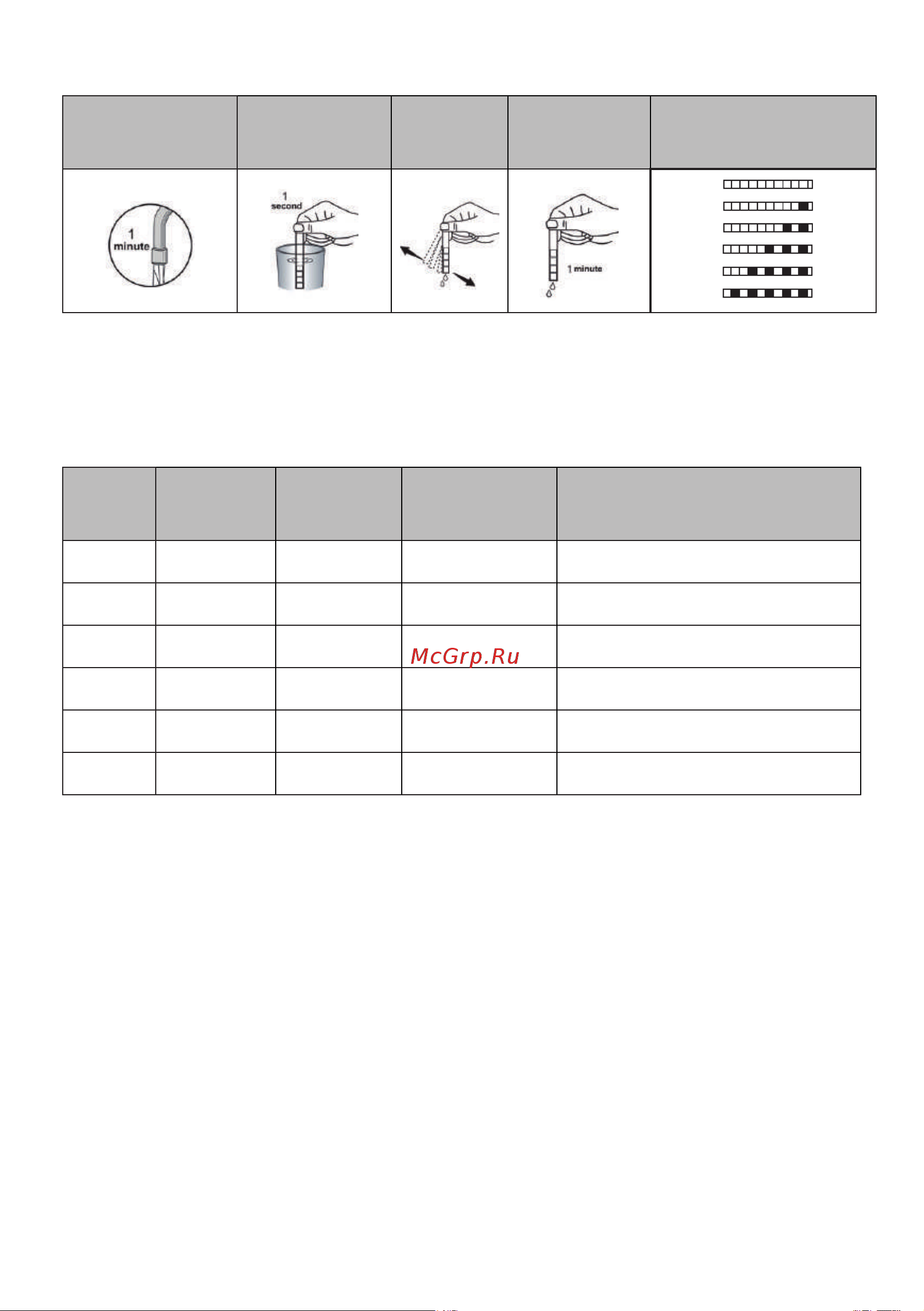 1 minute

1 second

1 minute

McGrp.Ru